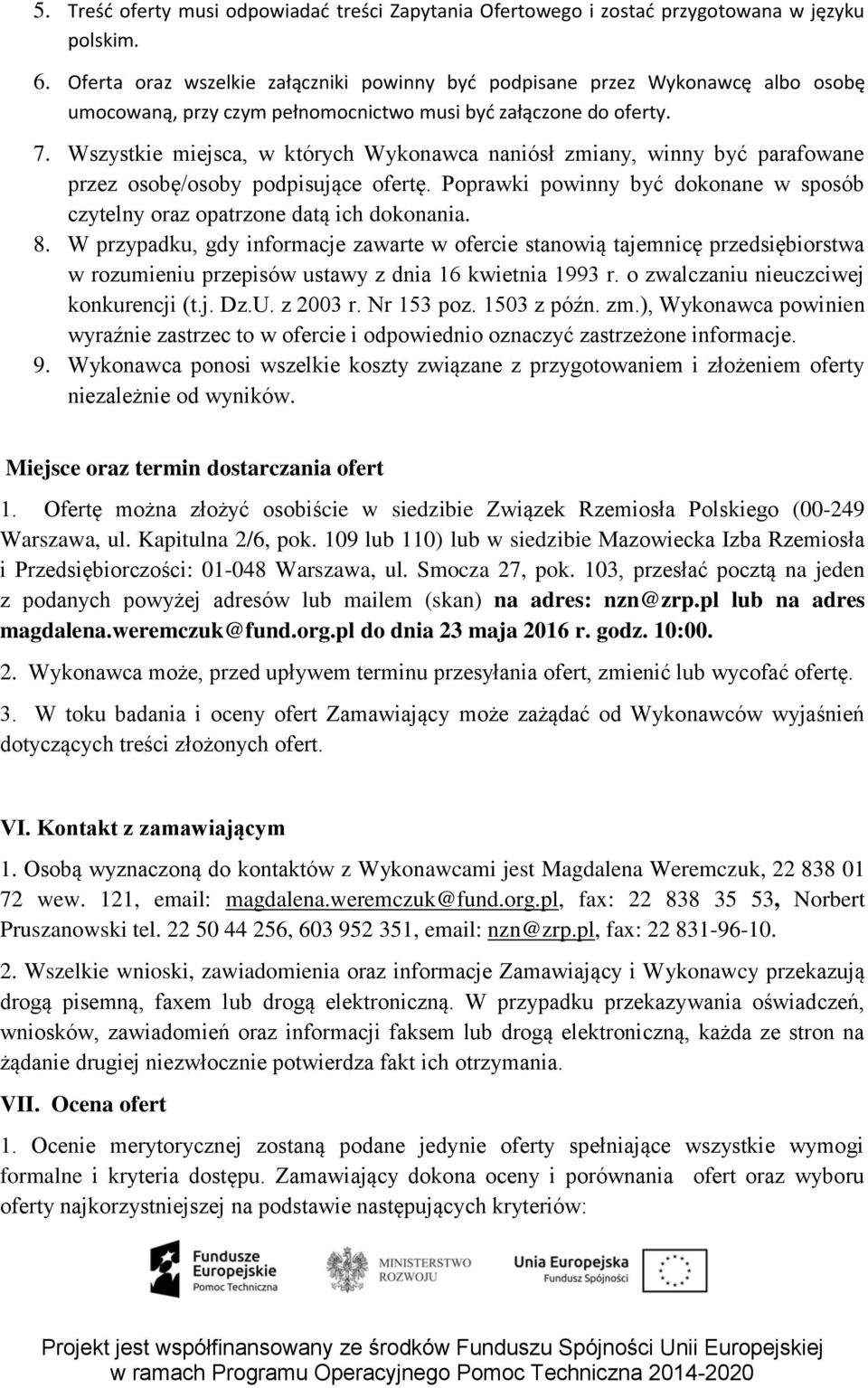 5. Treść oferty musi odpowiadać treści Zapytania Ofertowego i zostać przygotowana w języku polskim.
6. Oferta oraz wszelkie załączniki powinny być podpisane przez Wykonawcę albo osobę umocowaną, przy czym pełnomocnictwo musi być załączone do oferty.
7. Wszystkie miejsca, w których Wykonawca naniósł zmiany, winny być parafowane przez osobę/osoby podpisujące ofertę. Poprawki powinny być dokonane w sposób czytelny oraz opatrzone datą ich dokonania.
8. W przypadku, gdy informacje zawarte w ofercie stanowią tajemnicę przedsiębiorstwa w rozumieniu przepisów ustawy z dnia 16 kwietnia 1993 r. o zwalczaniu nieuczciwej konkurencji (t.j. Dz.U. z 2003 r. Nr 153 poz. 1503 z późn. zm.), Wykonawca powinien wyraźnie zastrzec to w ofercie i odpowiednio oznaczyć zastrzeżone informacje.
9. Wykonawca ponosi wszelkie koszty związane z przygotowaniem i złożeniem oferty niezależnie od wyników.

Miejsce oraz termin dostarczania ofert

1. Ofertę można złożyć osobiście w siedzibie Związek Rzemiosła Polskiego (00-249 Warszawa, ul. Kapitulna 2/6, pok. 109 lub 110) lub w siedzibie Mazowiecka Izba Rzemiosła i Przedsiębiorczości: 01-048 Warszawa, ul. Smocza 27, pok. 103, przesłać pocztą na jeden z podanych powyżej adresów lub mailem (skan) na adres: nzn@zrp.pl lub na adres magdalena.weremczuk@fund.org.pl do dnia 23 maja 2016 r. godz. 10:00.

2. Wykonawca może, przed upływem terminu przesyłania ofert, zmienić lub wycofać ofertę.

3. W toku badania i oceny ofert Zamawiający może zażądać od Wykonawców wyjaśnień dotyczących treści złożonych ofert.

VI. Kontakt z zamawiającym

1. Osobą wyznaczoną do kontaktów z Wykonawcami jest Magdalena Weremczuk, 22 838 01 72 wew. 121, email: magdalena.weremczuk@fund.org.pl, fax: 22 838 35 53, Norbert Pruszanowski tel. 22 50 44 256, 603 952 351, email: nzn@zrp.pl, fax: 22 831-96-10.

2. Wszelkie wnioski, zawiadomienia oraz informacje Zamawiający i Wykonawcy przekazują drogą pisemną, faxem lub drogą elektroniczną. W przypadku przekazywania oświadczeń, wniosków, zawiadomień oraz informacji faksem lub drogą elektroniczną, każda ze stron na żądanie drugiej niezwłocznie potwierdza fakt ich otrzymania.

VII. Ocena ofert

1. Ocenie merytorycznej zostaną podane jedynie oferty spełniające wszystkie wymogi formalne i kryteria dostępu. Zamawiający dokona oceny i porównania ofert oraz wyboru oferty najkorzystniejszej na podstawie następujących kryteriów:

Fundusze Europejskie Pomoc Techniczna
MINISTERSTWO ROZWOJU
Unia Europejska Fundusz Spójności

Projekt jest współfinansowany ze środków Funduszu Spójności Unii Europejskiej w ramach Programu Operacyjnego Pomoc Techniczna 2014-2020